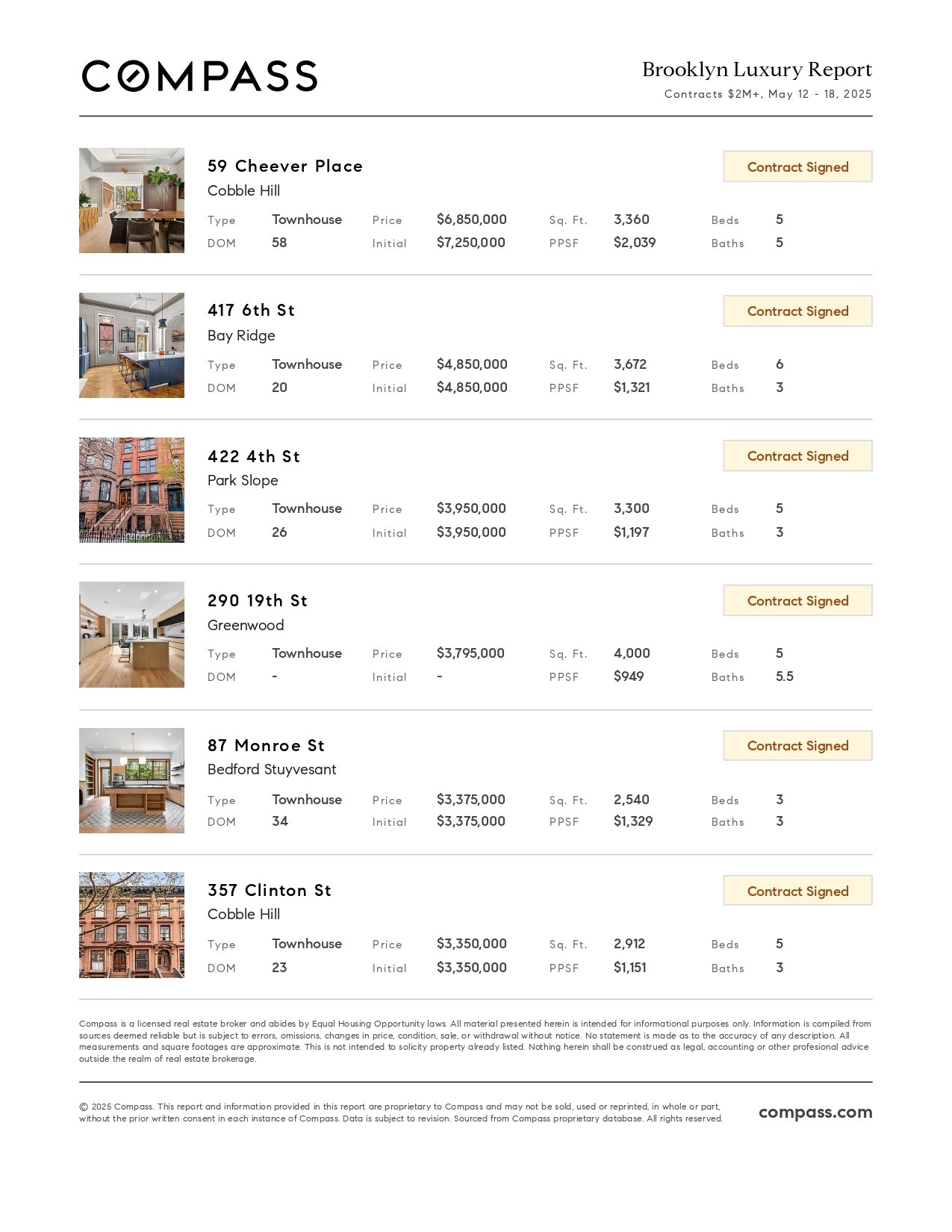 COMPASS

Brooklyn Luxury Report
Contracts $2M+, May 12 - 18, 2025

59 Cheever Place
Cobble Hill
Contract Signed

| Type | Townhouse | Price | $6,850,000 | Sq. Ft. | 3,360 | Beds | 5 |
|---|---|---|---|---|---|---|---|
| DOM | 58 | Initial | $7,250,000 | PPSF | $2,039 | Baths | 5 |

417 6th St
Bay Ridge
Contract Signed

| Type | Townhouse | Price | $4,850,000 | Sq. Ft. | 3,672 | Beds | 6 |
|---|---|---|---|---|---|---|---|
| DOM | 20 | Initial | $4,850,000 | PPSF | $1,321 | Baths | 3 |

422 4th St
Park Slope
Contract Signed

| Type | Townhouse | Price | $3,950,000 | Sq. Ft. | 3,300 | Beds | 5 |
|---|---|---|---|---|---|---|---|
| DOM | 26 | Initial | $3,950,000 | PPSF | $1,197 | Baths | 3 |

290 19th St
Greenwood
Contract Signed

| Type | Townhouse | Price | $3,795,000 | Sq. Ft. | 4,000 | Beds | 5 |
|---|---|---|---|---|---|---|---|
| DOM | - | Initial | - | PPSF | $949 | Baths | 5.5 |

87 Monroe St
Bedford Stuyvesant
Contract Signed

| Type | Townhouse | Price | $3,375,000 | Sq. Ft. | 2,540 | Beds | 3 |
|---|---|---|---|---|---|---|---|
| DOM | 34 | Initial | $3,375,000 | PPSF | $1,329 | Baths | 3 |

357 Clinton St
Cobble Hill
Contract Signed

| Type | Townhouse | Price | $3,350,000 | Sq. Ft. | 2,912 | Beds | 5 |
|---|---|---|---|---|---|---|---|
| DOM | 23 | Initial | $3,350,000 | PPSF | $1,151 | Baths | 3 |

Compass is a licensed real estate broker and abides by Equal Housing Opportunity laws. All material presented herein is intended for informational purposes only. Information is compiled from sources deemed reliable but is subject to errors, omissions, changes in price, condition, sale, or withdrawal without notice. No statement is made as to the accuracy of any description. All measurements and square footages are approximate. This is not intended to solicity property already listed. Nothing herein shall be construed as legal, accounting or other profesional advice outside the realm of real estate brokerage.

© 2025 Compass. This report and information provided in this report are proprietary to Compass and may not be sold, used or reprinted, in whole or part, without the prior written consent in each instance of Compass. Data is subject to revision. Sourced from Compass proprietary database. All rights reserved.

compass.com